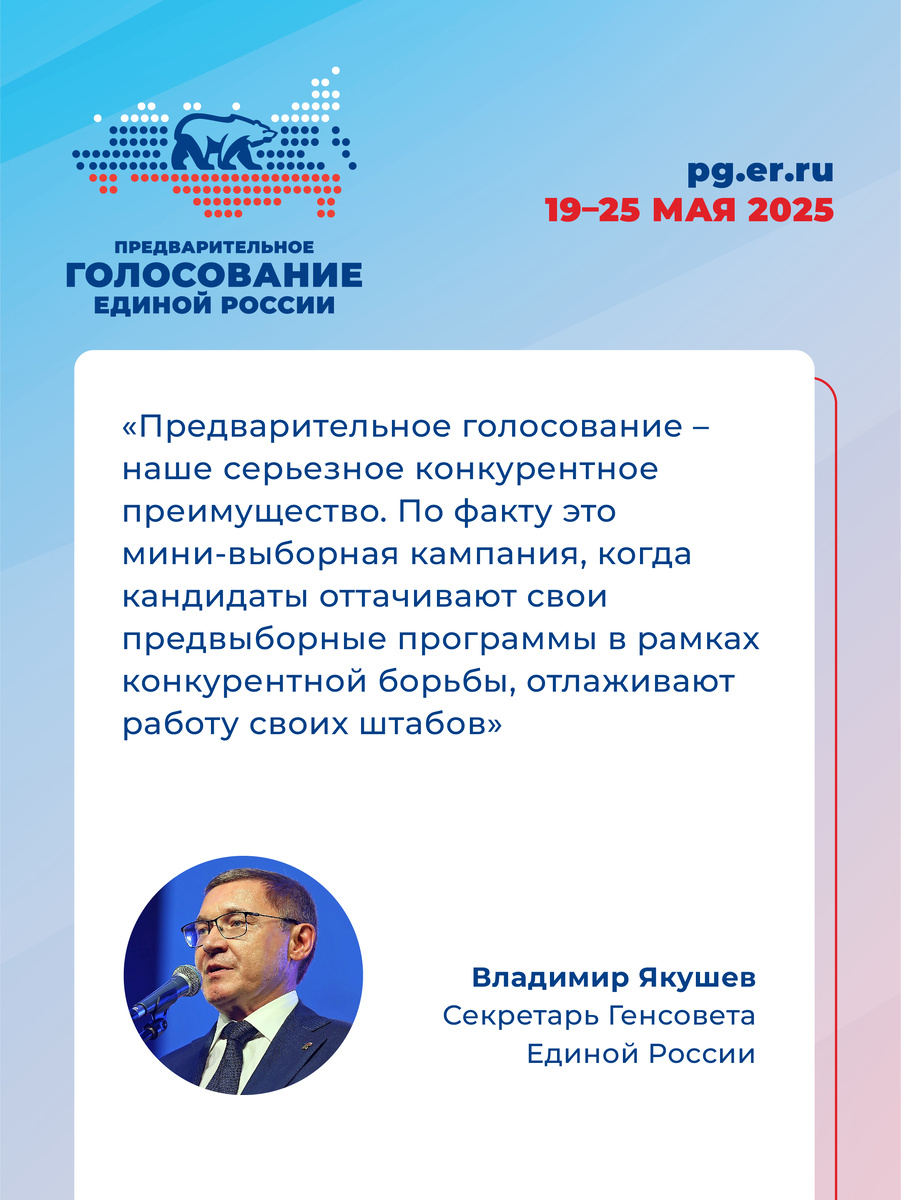 ПРЕДВАРИТЕЛЬНОЕ
ГОЛОСОВАНИЕ
ЕДИНОЙ РОССИИ

pg.er.ru
19–25 МАЯ 2025

«Предварительное голосование – наше серьезное конкурентное преимущество. По факту это мини-выборная кампания, когда кандидаты оттачивают свои предвыборные программы в рамках конкурентной борьбы, отлаживают работу своих штабов»

Владимир Якушев
Секретарь Генсовета
Единой России